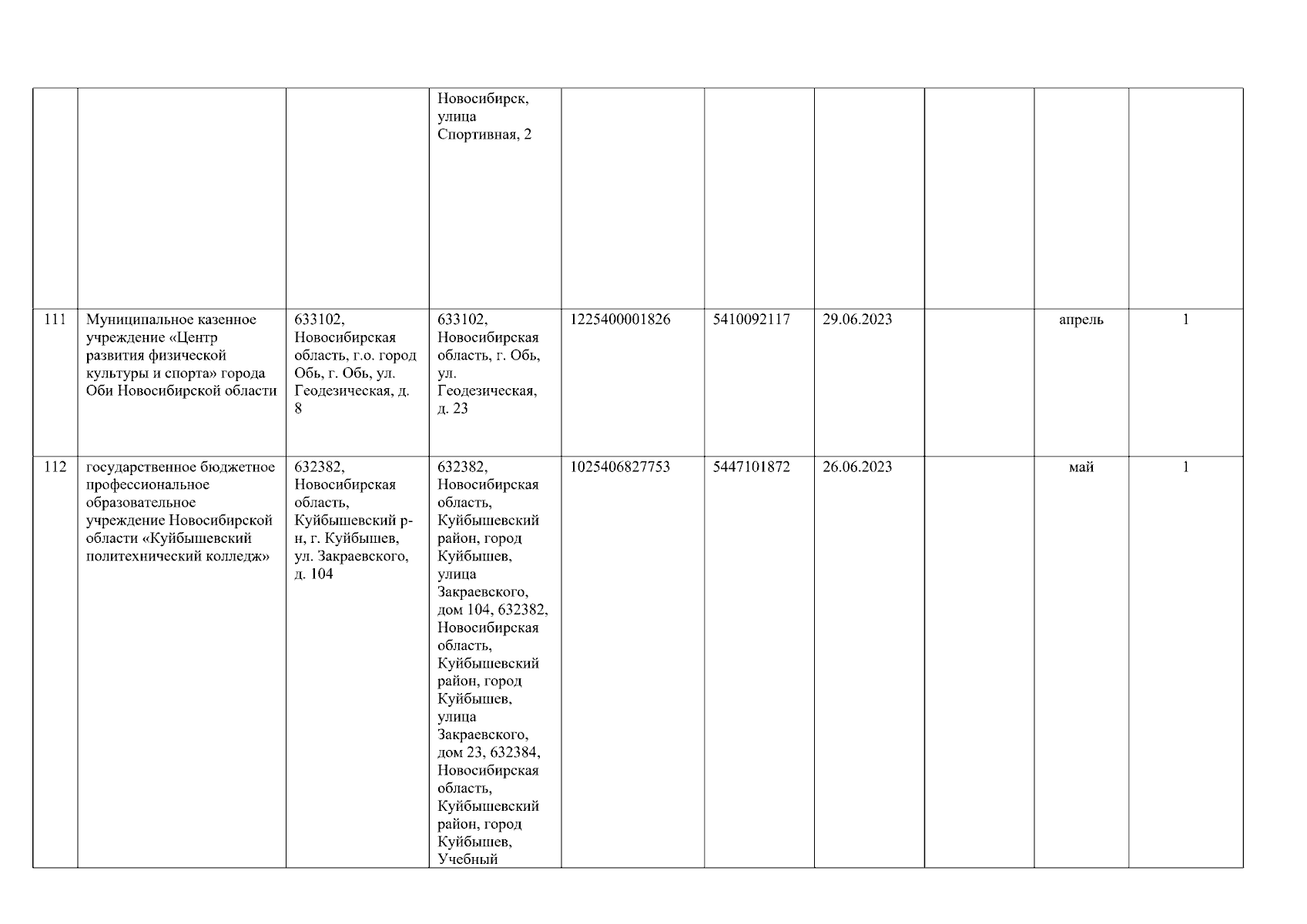 | | | | | | | | | | |
|---|---|---|---|---|---|---|---|---|---|
| | | | Новосибирск, улица Спортивная, 2 | | | | | | |
| 111 | Муниципальное казенное учреждение «Центр развития физической культуры и спорта» города Оби Новосибирской области | 633102, Новосибирская область, г.о. город Обь, г. Обь, ул. Геодезическая, д. 8 | 633102, Новосибирская область, г. Обь, ул. Геодезическая, д. 23 | 1225400001826 | 5410092117 | 29.06.2023 | | апрель | 1 |
| 112 | государственное бюджетное профессиональное образовательное учреждение Новосибирской области «Куйбышевский политехнический колледж» | 632382, Новосибирская область, Куйбышевский р-н, г. Куйбышев, ул. Закраевского, д. 104 | 632382, Новосибирская область, Куйбышевский район, город Куйбышев, улица Закраевского, дом 104, 632382, Новосибирская область, Куйбышевский район, город Куйбышев, улица Закраевского, дом 23, 632384, Новосибирская область, Куйбышевский район, город Куйбышев, Учебный | 1025406827753 | 5447101872 | 26.06.2023 | | май | 1 |